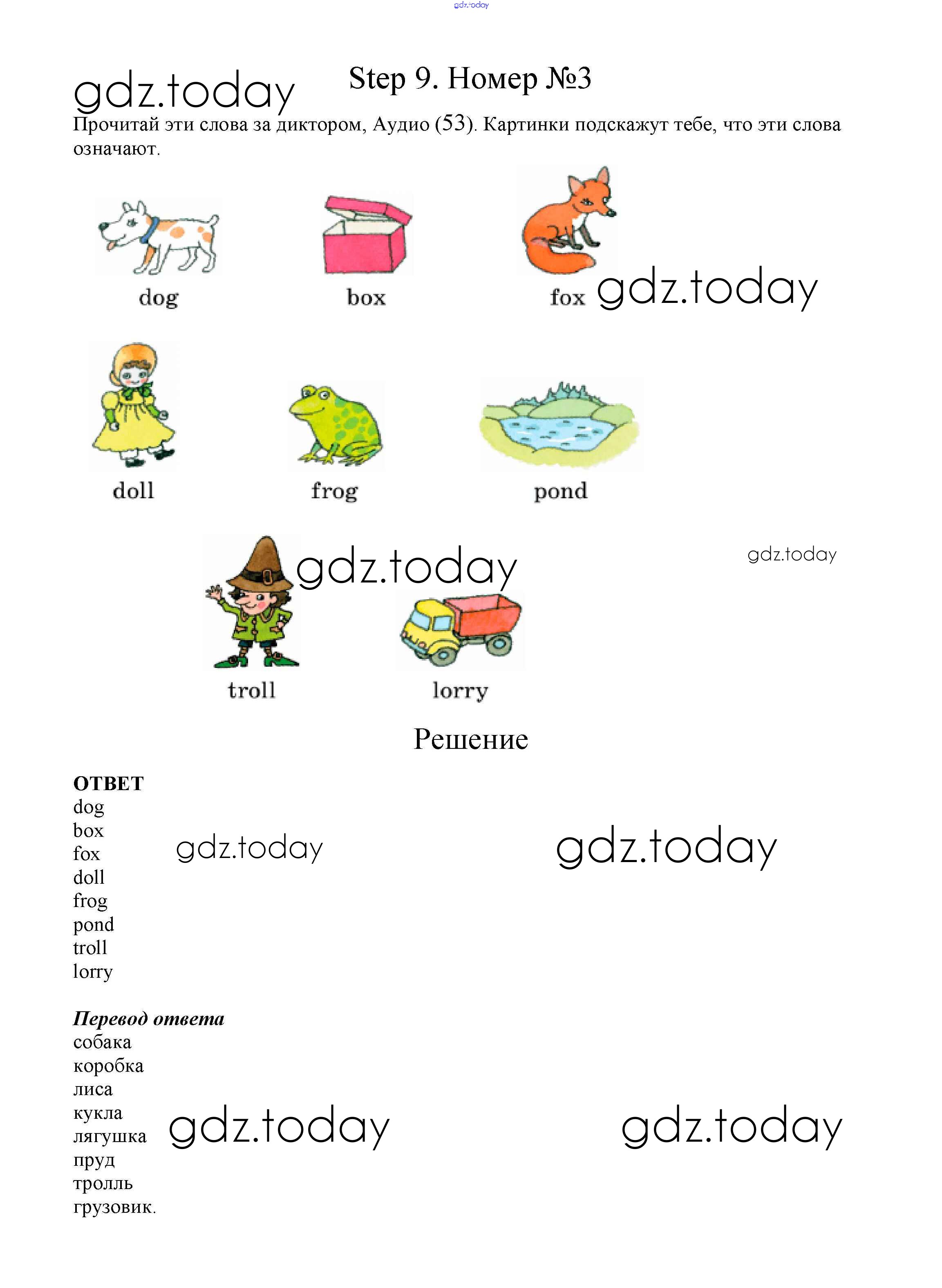 gdz.today

gdz.today

Step 9. Номер №3

Прочитай эти слова за диктором, Аудио (53). Картинки подскажут тебе, что эти слова означают.

dog

box

fox

gdz.today

doll

frog

pond

gdz.today

gdz.today

troll

lorry

Решение

ОТВЕТ
dog
box
fox
doll
frog
pond
troll
lorry

gdz.today

gdz.today

Перевод ответа
собака
коробка
лиса
кукла
лягушка
пруд
тролль
грузовик.

gdz.today

gdz.today